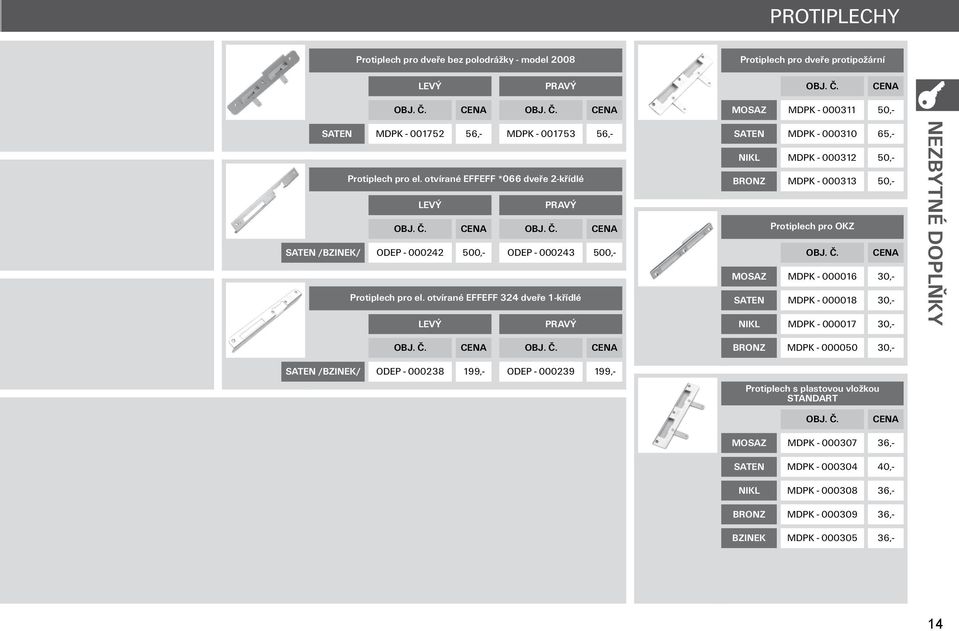 PROTIPLECHY

Protiplech pro dveře bez polodrážky - model 2008

| | LEVÝ | | PRAVÝ | |
|---|---|---|---|---|
| | OBJ. Č. | CENA | OBJ. Č. | CENA |
| SATEN | MDPK - 001752 | 56,- | MDPK - 001753 | 56,- |

Protiplech pro el. otvírané EFFEFF *066 dveře 2-křídlé

| | LEVÝ | | PRAVÝ | |
|---|---|---|---|---|
| | OBJ. Č. | CENA | OBJ. Č. | CENA |
| SATEN /BZINEK/ | ODEP - 000242 | 500,- | ODEP - 000243 | 500,- |

Protiplech pro el. otvírané EFFEFF 324 dveře 1-křídlé

| | LEVÝ | | PRAVÝ | |
|---|---|---|---|---|
| | OBJ. Č. | CENA | OBJ. Č. | CENA |
| SATEN /BZINEK/ | ODEP - 000238 | 199,- | ODEP - 000239 | 199,- |

Protiplech pro dveře protipožární

| | OBJ. Č. | CENA |
|---|---|---|
| MOSAZ | MDPK - 000311 | 50,- |
| SATEN | MDPK - 000310 | 65,- |
| NIKL | MDPK - 000312 | 50,- |
| BRONZ | MDPK - 000313 | 50,- |

Protiplech pro OKZ

| | OBJ. Č. | CENA |
|---|---|---|
| MOSAZ | MDPK - 000016 | 30,- |
| SATEN | MDPK - 000018 | 30,- |
| NIKL | MDPK - 000017 | 30,- |
| BRONZ | MDPK - 000050 | 30,- |

Protiplech s plastovou vložkou STANDART

| | OBJ. Č. | CENA |
|---|---|---|
| MOSAZ | MDPK - 000307 | 36,- |
| SATEN | MDPK - 000304 | 40,- |
| NIKL | MDPK - 000308 | 36,- |
| BRONZ | MDPK - 000309 | 36,- |
| BZINEK | MDPK - 000305 | 36,- |

NEZBYTNÉ DOPLŇKY

14